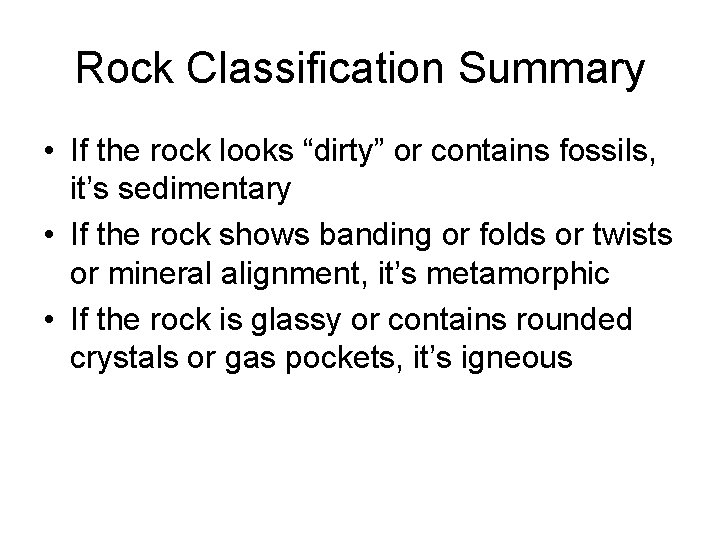 Rock Classification Summary

• If the rock looks "dirty" or contains fossils, it's sedimentary
• If the rock shows banding or folds or twists or mineral alignment, it's metamorphic
• If the rock is glassy or contains rounded crystals or gas pockets, it's igneous